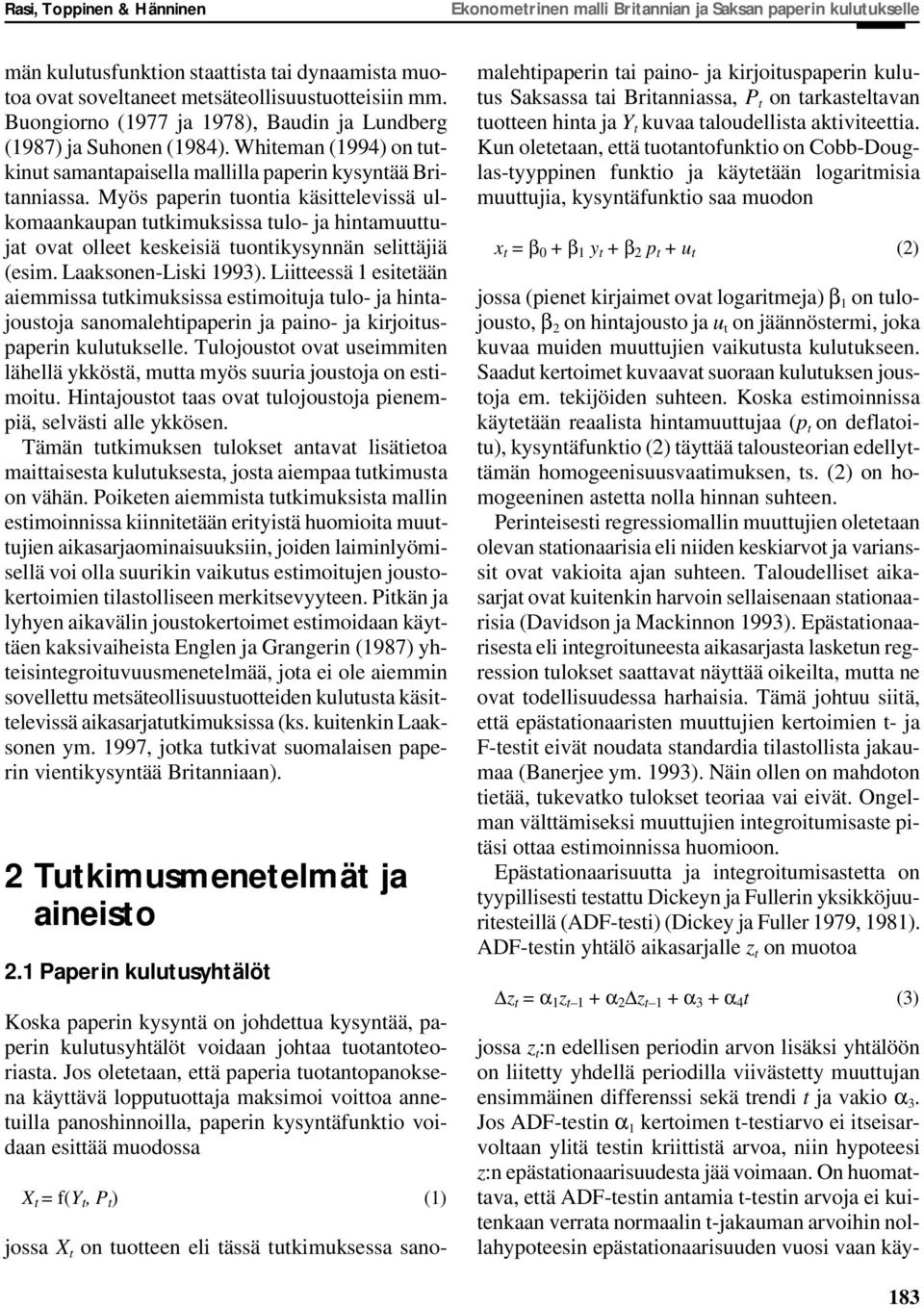 Rasi, Toppinen & Hänninen

Ekonometrinen malli Britannian ja Saksan paperin kulutukselle

män kulutusfunktion staattista tai dynaamista muotoa ovat soveltaneet metsäteollisuustuotteisiin mm. Buongiorno (1977 ja 1978), Baudin ja Lundberg (1987) ja Suhonen (1984). Whiteman (1994) on tutkinut samantapaisella mallilla paperin kysyntää Britanniassa. Myös paperin tuontia käsittelevissä ulkomaankaupan tutkimuksissa tulo- ja hintamuuttujat ovat olleet keskeisiä tuontikysynnän selittäjiä (esim. Laaksonen-Liski 1993). Liitteessä 1 esitetään aiemmissa tutkimuksissa estimoituja tulo- ja hintajoustoja sanomalehtipaperin ja paino- ja kirjoituspaperin kulutukselle. Tulojoustot ovat useimmiten lähellä ykköstä, mutta myös suuria joustoja on estimoitu. Hintajoustot taas ovat tulojoustoja pienempiä, selvästi alle ykkösen.

Tämän tutkimuksen tulokset antavat lisätietoa maittaisesta kulutuksesta, josta aiempaa tutkimusta on vähän. Poiketen aiemmista tutkimuksista mallin estimoinnissa kiinnitetään erityistä huomioita muuttujien aikasarjaominaisuuksiin, joiden laiminlyömisellä voi olla suurikin vaikutus estimoitujen joustokertoimien tilastolliseen merkitsevyyteen. Pitkän ja lyhyen aikavälin joustokertoimet estimoidaan käyttäen kaksivaiheista Englen ja Grangerin (1987) yhteisintegroituvuusmenetelmää, jota ei ole aiemmin sovellettu metsäteollisuustuotteiden kulutusta käsittelevissä aikasarjatutkimuksissa (ks. kuitenkin Laaksonen ym. 1997, jotka tutkivat suomalaisen paperin vientikysyntää Britanniaan).

2 Tutkimusmenetelmät ja aineisto

2.1 Paperin kulutusyhtälöt

Koska paperin kysyntä on johdettua kysyntää, paperin kulutusyhtälöt voidaan johtaa tuotantoteoriasta. Jos oletetaan, että paperia tuotantopanoksena käyttävä lopputuottaja maksimoi voittoa annetuilla panoshinnoilla, paperin kysyntäfunktio voidaan esittää muodossa

$X_t = f(Y_t, P_t)$ (1)

jossa $X_t$ on tuotteen eli tässä tutkimuksessa sanomalehtipaperin tai paino- ja kirjoituspaperin kulutus Saksassa tai Britanniassa, $P_t$ on tarkasteltavan tuotteen hinta ja $Y_t$ kuvaa taloudellista aktiviteettia. Kun oletetaan, että tuotantofunktio on Cobb-Douglas-tyyppinen funktio ja käytetään logaritmisia muuttujia, kysyntäfunktio saa muodon

$x_t = \beta_0 + \beta_1 y_t + \beta_2 p_t + u_t$ (2)

jossa (pienet kirjaimet ovat logaritmeja) $\beta_1$ on tulojousto, $\beta_2$ on hintajousto ja $u_t$ on jäännöstermi, joka kuvaa muiden muuttujien vaikutusta kulutukseen. Saadut kertoimet kuvaavat suoraan kulutuksen joustoja em. tekijöiden suhteen. Koska estimoinnissa käytetään reaalista hintamuuttujaa ($p_t$ on deflatoitu), kysyntäfunktio (2) täyttää talousteorian edellyttämän homogeenisuusvaatimuksen, ts. (2) on homogeeninen astetta nolla hinnan suhteen.

Perinteisesti regressiomallin muuttujien oletetaan olevan stationaarisia eli niiden keskiarvot ja varianssit ovat vakioita ajan suhteen. Taloudelliset aikasarjat ovat kuitenkin harvoin sellaisenaan stationaarisia (Davidson ja Mackinnon 1993). Epästationaarisesta eli integroituneesta aikasarjasta lasketun regression tulokset saattavat näyttää oikeilta, mutta ne ovat todellisuudessa harhaisia. Tämä johtuu siitä, että epästationaaristen muuttujien kertoimien t- ja F-testit eivät noudata standardia tilastollista jakaumaa (Banerjee ym. 1993). Näin ollen on mahdoton tietää, tukevatko tulokset teoriaa vai eivät. Ongelman välttämiseksi muuttujien integroitumisaste pitäsi ottaa estimoinnissa huomioon.

Epästationaarisuutta ja integroitumisastetta on tyypillisesti testattu Dickeyn ja Fullerin yksikköjuuritesteillä (ADF-testi) (Dickey ja Fuller 1979, 1981). ADF-testin yhtälö aikasarjalle $z_t$ on muotoa

$\Delta z_t = \alpha_1 z_{t-1} + \alpha_2 \Delta z_{t-1} + \alpha_3 + \alpha_4 t$ (3)

jossa $z_t$:n edellisen periodin arvon lisäksi yhtälöön on liitetty yhdellä periodilla viivästetty muuttujan ensimmäinen differenssi sekä trendi $t$ ja vakio $\alpha_3$. Jos ADF-testin $\alpha_1$ kertoimen t-testiarvo ei itseisarvoltaan ylitä testin kriittistä arvoa, niin hypoteesi $z$:n epästationaarisuudesta jää voimaan. On huomattava, että ADF-testin antamia t-testin arvoja ei kuitenkaan verrata normaalin t-jakauman arvoihin nollahypoteesin epästationaarisuuden vuosi vaan käy-

183